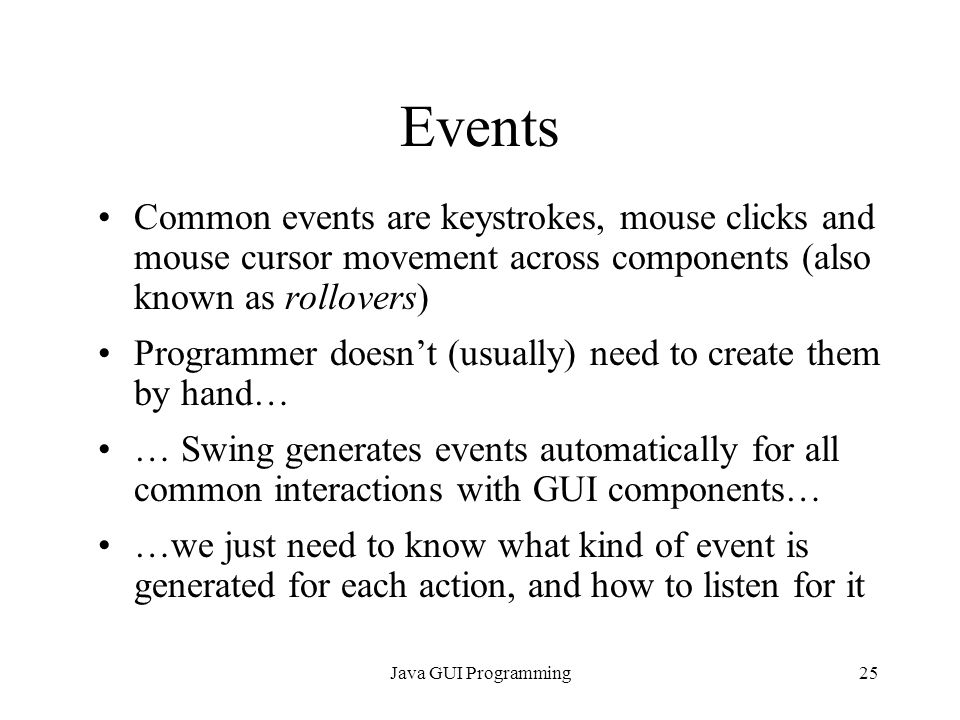 Events

• Common events are keystrokes, mouse clicks and mouse cursor movement across components (also known as rollovers)

• Programmer doesn't (usually) need to create them by hand…

• … Swing generates events automatically for all common interactions with GUI components…

• …we just need to know what kind of event is generated for each action, and how to listen for it

Java GUI Programming

25